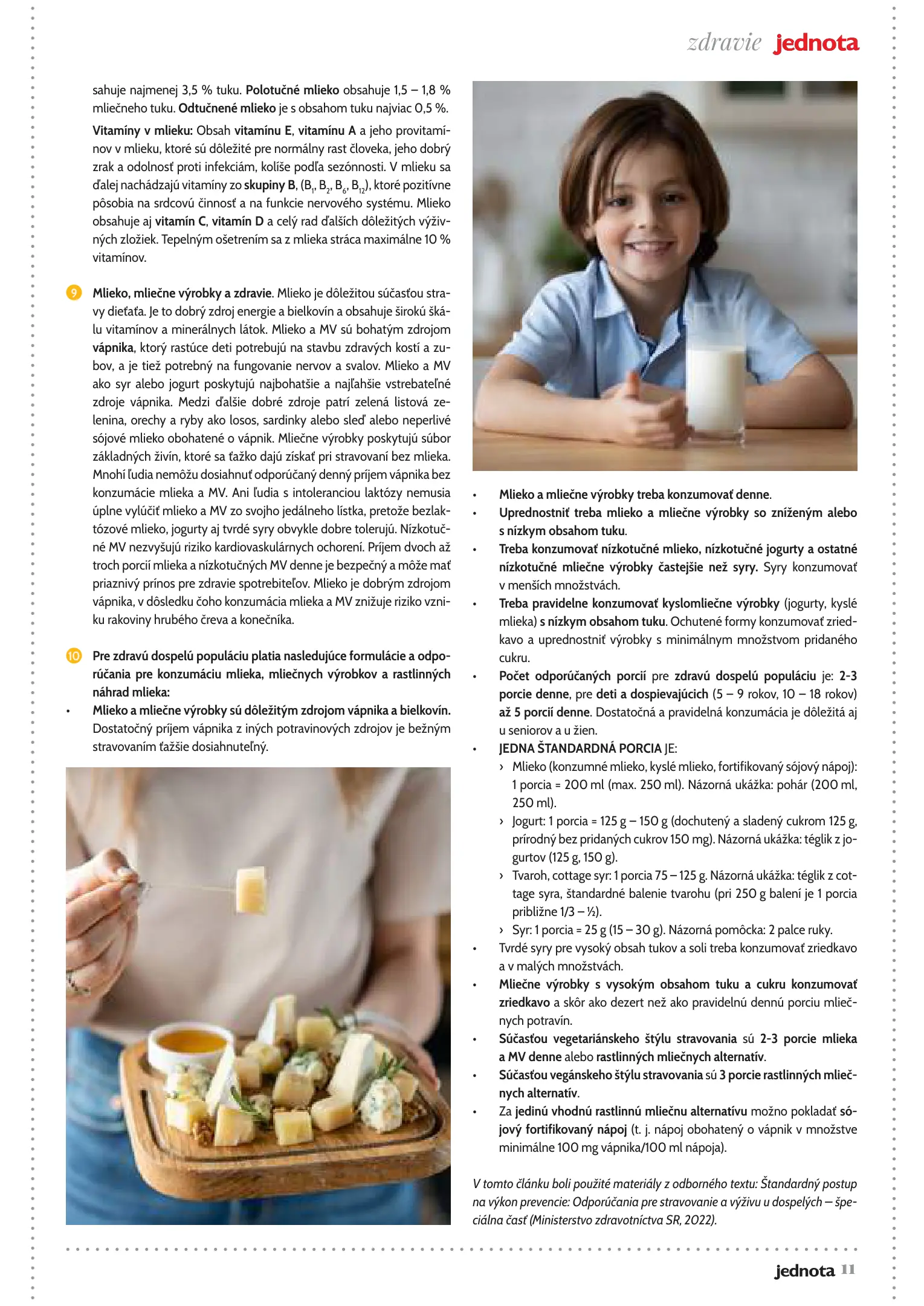 zdravie jednota

sahuje najmenej 3,5 % tuku. Polotučné mlieko obsahuje 1,5 – 1,8 % mliečneho tuku. Odtučnené mlieko je s obsahom tuku najviac 0,5 %.

Vitamíny v mlieku: Obsah vitamínu E, vitamínu A a jeho provitamínov v mlieku, ktoré sú dôležité pre normálny rast človeka, jeho dobrý zrak a odolnosť proti infekciám, kolíše podľa sezónnosti. V mlieku sa ďalej nachádzajú vitamíny zo skupiny B, ($B_1$, $B_2$, $B_6$, $B_{12}$), ktoré pozitívne pôsobia na srdcovú činnosť a na funkcie nervového systému. Mlieko obsahuje aj vitamín C, vitamín D a celý rad ďalších dôležitých výživných zložiek. Tepelným ošetrením sa z mlieka stráca maximálne 10 % vitamínov.

9 Mlieko, mliečne výrobky a zdravie. Mlieko je dôležitou súčasťou stravy dieťaťa. Je to dobrý zdroj energie a bielkovín a obsahuje širokú škálu vitamínov a minerálnych látok. Mlieko a MV sú bohatým zdrojom vápnika, ktorý rastúce deti potrebujú na stavbu zdravých kostí a zubov, a je tiež potrebný na fungovanie nervov a svalov. Mlieko a MV ako syr alebo jogurt poskytujú najbohatšie a najľahšie vstrebateľné zdroje vápnika. Medzi ďalšie dobré zdroje patrí zelená listová zelenina, orechy a ryby ako losos, sardinky alebo sleď alebo neperlivé sójové mlieko obohatené o vápnik. Mliečne výrobky poskytujú súbor základných živín, ktoré sa ťažko dajú získať pri stravovaní bez mlieka. Mnohí ľudia nemôžu dosiahnuť odporúčaný denný príjem vápnika bez konzumácie mlieka a MV. Ani ľudia s intoleranciou laktózy nemusia úplne vylúčiť mlieko a MV zo svojho jedálneho lístka, pretože bezlaktózové mlieko, jogurty aj tvrdé syry obvykle dobre tolerujú. Nízkotučné MV nezvyšujú riziko kardiovaskulárnych ochorení. Príjem dvoch až troch porcií mlieka a nízkotučných MV denne je bezpečný a môže mať priaznivý prínos pre zdravie spotrebiteľov. Mlieko je dobrým zdrojom vápnika, v dôsledku čoho konzumácia mlieka a MV znižuje riziko vzniku rakoviny hrubého čreva a konečníka.

10 Pre zdravú dospelú populáciu platia nasledujúce formulácie a odporúčania pre konzumáciu mlieka, mliečnych výrobkov a rastlinných náhrad mlieka:
• Mlieko a mliečne výrobky sú dôležitým zdrojom vápnika a bielkovín. Dostatočný príjem vápnika z iných potravinových zdrojov je bežným stravovaním ťažšie dosiahnuteľný.

• Mlieko a mliečne výrobky treba konzumovať denne.
• Uprednostniť treba mlieko a mliečne výrobky so zníženým alebo s nízkym obsahom tuku.
• Treba konzumovať nízkotučné mlieko, nízkotučné jogurty a ostatné nízkotučné mliečne výrobky častejšie než syry. Syry konzumovať v menších množstvách.
• Treba pravidelne konzumovať kyslomliečne výrobky (jogurty, kyslé mlieka) s nízkym obsahom tuku. Ochutené formy konzumovať zriedkavo a uprednostniť výrobky s minimálnym množstvom pridaného cukru.
• Počet odporúčaných porcií pre zdravú dospelú populáciu je: 2-3 porcie denne, pre deti a dospievajúcich (5 – 9 rokov, 10 – 18 rokov) až 5 porcií denne. Dostatočná a pravidelná konzumácia je dôležitá aj u seniorov a u žien.
• JEDNA ŠTANDARDNÁ PORCIA JE:
› Mlieko (konzumné mlieko, kyslé mlieko, fortifikovaný sójový nápoj): 1 porcia = 200 ml (max. 250 ml). Názorná ukážka: pohár (200 ml, 250 ml).
› Jogurt: 1 porcia = 125 g – 150 g (dochutený a sladený cukrom 125 g, prírodný bez pridaných cukrov 150 mg). Názorná ukážka: téglik z jogurtov (125 g, 150 g).
› Tvaroh, cottage syr: 1 porcia 75 – 125 g. Názorná ukážka: téglik z cottage syra, štandardné balenie tvarohu (pri 250 g balení je 1 porcia približne 1/3 – ½).
› Syr: 1 porcia = 25 g (15 – 30 g). Názorná pomôcka: 2 palce ruky.
• Tvrdé syry pre vysoký obsah tukov a soli treba konzumovať zriedkavo a v malých množstvách.
• Mliečne výrobky s vysokým obsahom tuku a cukru konzumovať zriedkavo a skôr ako dezert než ako pravidelnú dennú porciu mliečnych potravín.
• Súčasťou vegetariánskeho štýlu stravovania sú 2-3 porcie mlieka a MV denne alebo rastlinných mliečnych alternatív.
• Súčasťou vegánskeho štýlu stravovania sú 3 porcie rastlinných mliečnych alternatív.
• Za jedinú vhodnú rastlinnú mliečnu alternatívu možno pokladať sójový fortifikovaný nápoj (t. j. nápoj obohatený o vápnik v množstve minimálne 100 mg vápnika/100 ml nápoja).

V tomto článku boli použité materiály z odborného textu: Štandardný postup na výkon prevencie: Odporúčania pre stravovanie a výživu u dospelých – špeciálna časť (Ministerstvo zdravotníctva SR, 2022).

jednota 11